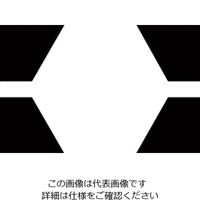 この画像は代表画像です
詳細は仕様をご確認ください